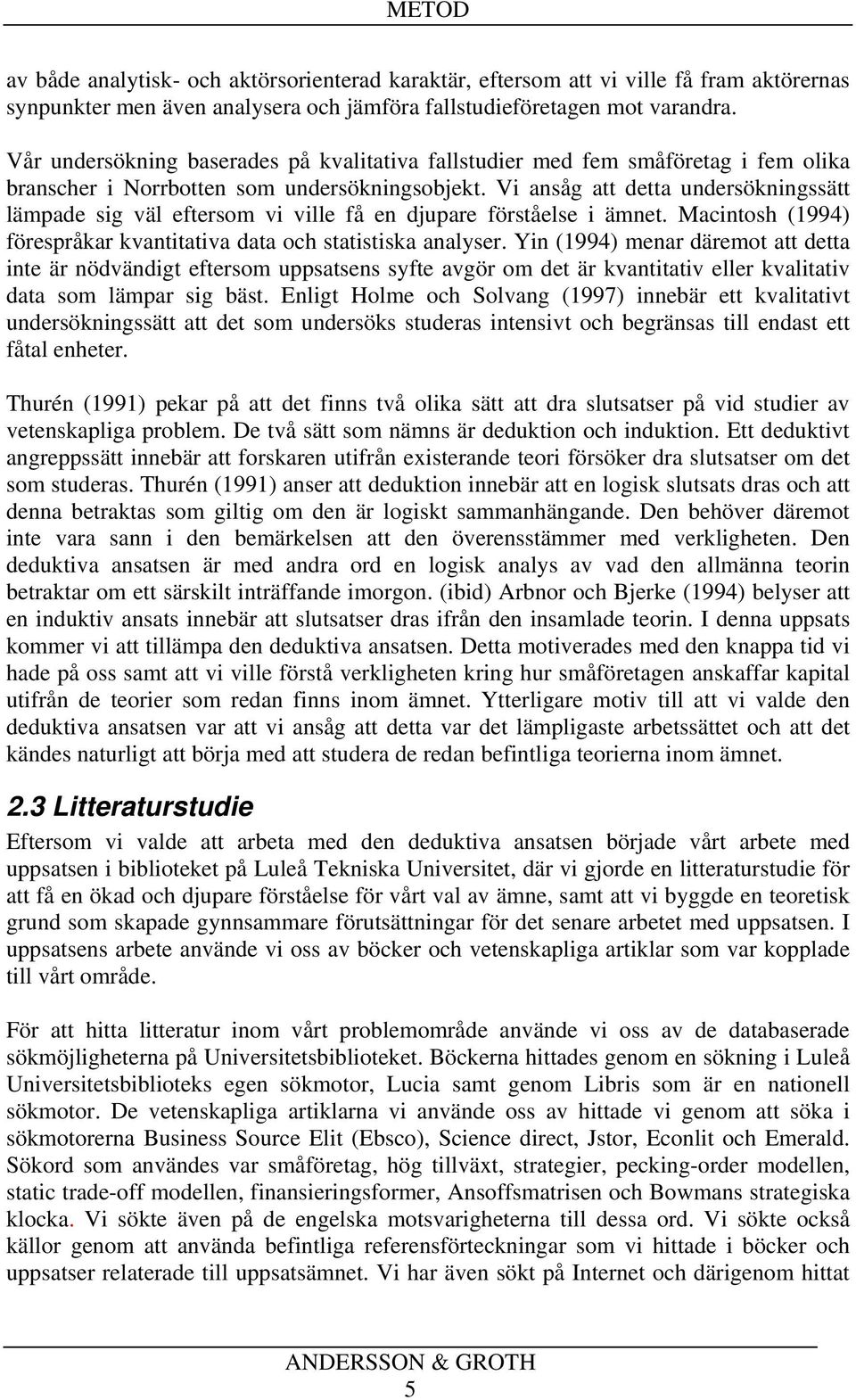 METOD

av både analytisk- och aktörsorienterad karaktär, eftersom att vi ville få fram aktörernas synpunkter men även analysera och jämföra fallstudieföretagen mot varandra.

Vår undersökning baserades på kvalitativa fallstudier med fem småföretag i fem olika branscher i Norrbotten som undersökningsobjekt. Vi ansåg att detta undersökningssätt lämpade sig väl eftersom vi ville få en djupare förståelse i ämnet. Macintosh (1994) förespråkar kvantitativa data och statistiska analyser. Yin (1994) menar däremot att detta inte är nödvändigt eftersom uppsatsens syfte avgör om det är kvantitativ eller kvalitativ data som lämpar sig bäst. Enligt Holme och Solvang (1997) innebär ett kvalitativt undersökningssätt att det som undersöks studeras intensivt och begränsas till endast ett fåtal enheter.

Thurén (1991) pekar på att det finns två olika sätt att dra slutsatser på vid studier av vetenskapliga problem. De två sätt som nämns är deduktion och induktion. Ett deduktivt angreppssätt innebär att forskaren utifrån existerande teori försöker dra slutsatser om det som studeras. Thurén (1991) anser att deduktion innebär att en logisk slutsats dras och att denna betraktas som giltig om den är logiskt sammanhängande. Den behöver däremot inte vara sann i den bemärkelsen att den överensstämmer med verkligheten. Den deduktiva ansatsen är med andra ord en logisk analys av vad den allmänna teorin betraktar om ett särskilt inträffande imorgon. (ibid) Arbnor och Bjerke (1994) belyser att en induktiv ansats innebär att slutsatser dras ifrån den insamlade teorin. I denna uppsats kommer vi att tillämpa den deduktiva ansatsen. Detta motiverades med den knappa tid vi hade på oss samt att vi ville förstå verkligheten kring hur småföretagen anskaffar kapital utifrån de teorier som redan finns inom ämnet. Ytterligare motiv till att vi valde den deduktiva ansatsen var att vi ansåg att detta var det lämpligaste arbetssättet och att det kändes naturligt att börja med att studera de redan befintliga teorierna inom ämnet.

2.3 Litteraturstudie

Eftersom vi valde att arbeta med den deduktiva ansatsen började vårt arbete med uppsatsen i biblioteket på Luleå Tekniska Universitet, där vi gjorde en litteraturstudie för att få en ökad och djupare förståelse för vårt val av ämne, samt att vi byggde en teoretisk grund som skapade gynnsammare förutsättningar för det senare arbetet med uppsatsen. I uppsatsens arbete använde vi oss av böcker och vetenskapliga artiklar som var kopplade till vårt område.

För att hitta litteratur inom vårt problemområde använde vi oss av de databaserade sökmöjligheterna på Universitetsbiblioteket. Böckerna hittades genom en sökning i Luleå Universitetsbiblioteks egen sökmotor, Lucia samt genom Libris som är en nationell sökmotor. De vetenskapliga artiklarna vi använde oss av hittade vi genom att söka i sökmotorerna Business Source Elit (Ebsco), Science direct, Jstor, Econlit och Emerald. Sökord som användes var småföretag, hög tillväxt, strategier, pecking-order modellen, static trade-off modellen, finansieringsformer, Ansoffsmatrisen och Bowmans strategiska klocka. Vi sökte även på de engelska motsvarigheterna till dessa ord. Vi sökte också källor genom att använda befintliga referensförteckningar som vi hittade i böcker och uppsatser relaterade till uppsatsämnet. Vi har även sökt på Internet och därigenom hittat

ANDERSSON & GROTH
5